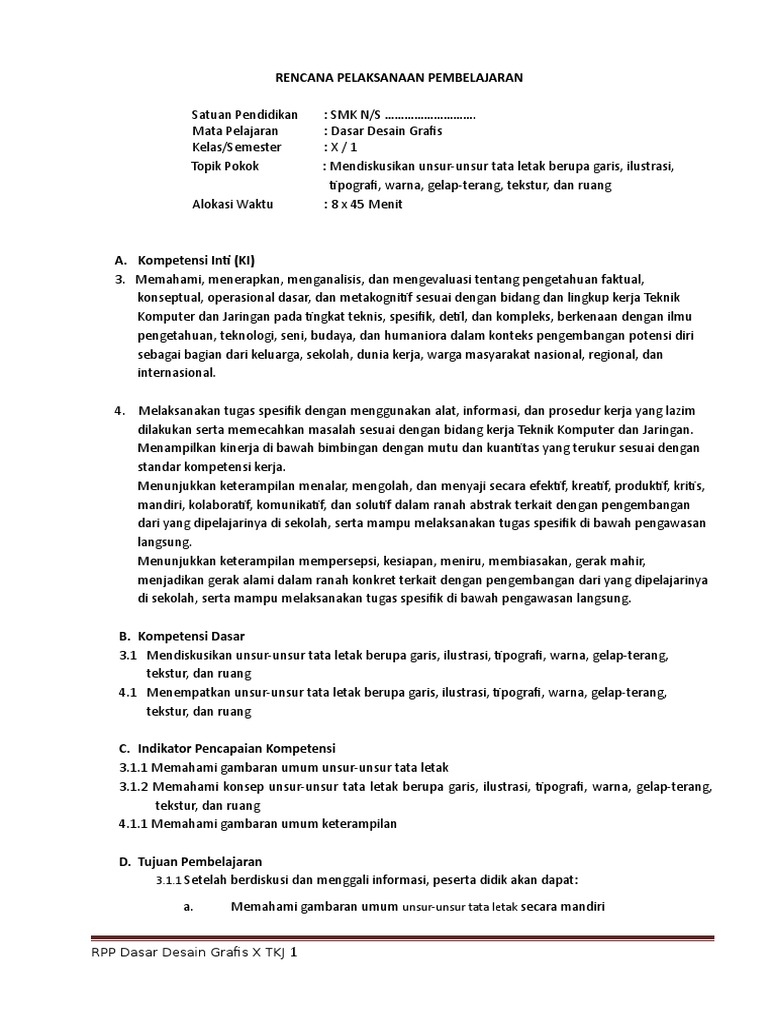 RENCANA PELAKSANAAN PEMBELAJARAN

Satuan Pendidikan : SMK N/S ……………………….
Mata Pelajaran : Dasar Desain Grafis
Kelas/Semester : X / 1
Topik Pokok : Mendiskusikan unsur-unsur tata letak berupa garis, ilustrasi, tipografi, warna, gelap-terang, tekstur, dan ruang
Alokasi Waktu : 8 x 45 Menit

A. Kompetensi Inti (KI)
3. Memahami, menerapkan, menganalisis, dan mengevaluasi tentang pengetahuan faktual, konseptual, operasional dasar, dan metakognitif sesuai dengan bidang dan lingkup kerja Teknik Komputer dan Jaringan pada tingkat teknis, spesifik, detil, dan kompleks, berkenaan dengan ilmu pengetahuan, teknologi, seni, budaya, dan humaniora dalam konteks pengembangan potensi diri sebagai bagian dari keluarga, sekolah, dunia kerja, warga masyarakat nasional, regional, dan internasional.

4. Melaksanakan tugas spesifik dengan menggunakan alat, informasi, dan prosedur kerja yang lazim dilakukan serta memecahkan masalah sesuai dengan bidang kerja Teknik Komputer dan Jaringan. Menampilkan kinerja di bawah bimbingan dengan mutu dan kuantitas yang terukur sesuai dengan standar kompetensi kerja.
Menunjukkan keterampilan menalar, mengolah, dan menyaji secara efektif, kreatif, produktif, kritis, mandiri, kolaboratif, komunikatif, dan solutif dalam ranah abstrak terkait dengan pengembangan dari yang dipelajarinya di sekolah, serta mampu melaksanakan tugas spesifik di bawah pengawasan langsung.
Menunjukkan keterampilan mempersepsi, kesiapan, meniru, membiasakan, gerak mahir, menjadikan gerak alami dalam ranah konkret terkait dengan pengembangan dari yang dipelajarinya di sekolah, serta mampu melaksanakan tugas spesifik di bawah pengawasan langsung.

B. Kompetensi Dasar
3.1 Mendiskusikan unsur-unsur tata letak berupa garis, ilustrasi, tipografi, warna, gelap-terang, tekstur, dan ruang
4.1 Menempatkan unsur-unsur tata letak berupa garis, ilustrasi, tipografi, warna, gelap-terang, tekstur, dan ruang

C. Indikator Pencapaian Kompetensi
3.1.1 Memahami gambaran umum unsur-unsur tata letak
3.1.2 Memahami konsep unsur-unsur tata letak berupa garis, ilustrasi, tipografi, warna, gelap-terang, tekstur, dan ruang
4.1.1 Memahami gambaran umum keterampilan

D. Tujuan Pembelajaran
3.1.1 Setelah berdiskusi dan menggali informasi, peserta didik akan dapat:
a. Memahami gambaran umum unsur-unsur tata letak secara mandiri

RPP Dasar Desain Grafis X TKJ 1